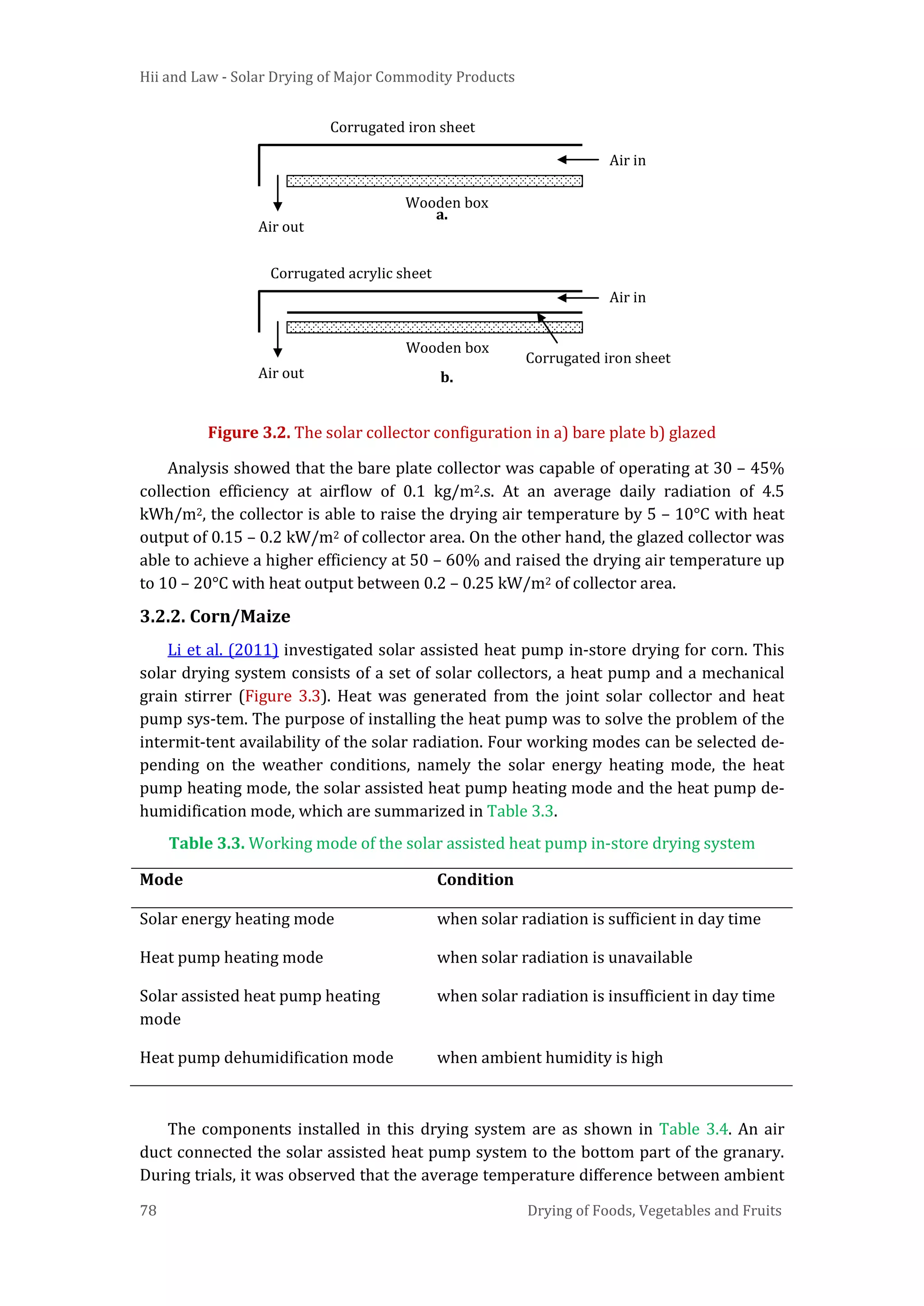 Hii and Law - Solar Drying of Major Commodity Products

Corrugated iron sheet

Air in

Wooden box

a.

Air out

Corrugated acrylic sheet

Air in

Wooden box

Corrugated iron sheet

Air out

b.

Figure 3.2. The solar collector configuration in a) bare plate b) glazed

Analysis showed that the bare plate collector was capable of operating at 30 – 45% collection efficiency at airflow of 0.1 kg/m$^2$.s. At an average daily radiation of 4.5 kWh/m$^2$, the collector is able to raise the drying air temperature by 5 – 10°C with heat output of 0.15 – 0.2 kW/m$^2$ of collector area. On the other hand, the glazed collector was able to achieve a higher efficiency at 50 – 60% and raised the drying air temperature up to 10 – 20°C with heat output between 0.2 – 0.25 kW/m$^2$ of collector area.

3.2.2. Corn/Maize

Li et al. (2011) investigated solar assisted heat pump in-store drying for corn. This solar drying system consists of a set of solar collectors, a heat pump and a mechanical grain stirrer (Figure 3.3). Heat was generated from the joint solar collector and heat pump sys-tem. The purpose of installing the heat pump was to solve the problem of the intermit-tent availability of the solar radiation. Four working modes can be selected depending on the weather conditions, namely the solar energy heating mode, the heat pump heating mode, the solar assisted heat pump heating mode and the heat pump dehumidification mode, which are summarized in Table 3.3.

Table 3.3. Working mode of the solar assisted heat pump in-store drying system

| Mode | Condition |
|---|---|
| Solar energy heating mode | when solar radiation is sufficient in day time |
| Heat pump heating mode | when solar radiation is unavailable |
| Solar assisted heat pump heating mode | when solar radiation is insufficient in day time |
| Heat pump dehumidification mode | when ambient humidity is high |

The components installed in this drying system are as shown in Table 3.4. An air duct connected the solar assisted heat pump system to the bottom part of the granary. During trials, it was observed that the average temperature difference between ambient

78 Drying of Foods, Vegetables and Fruits